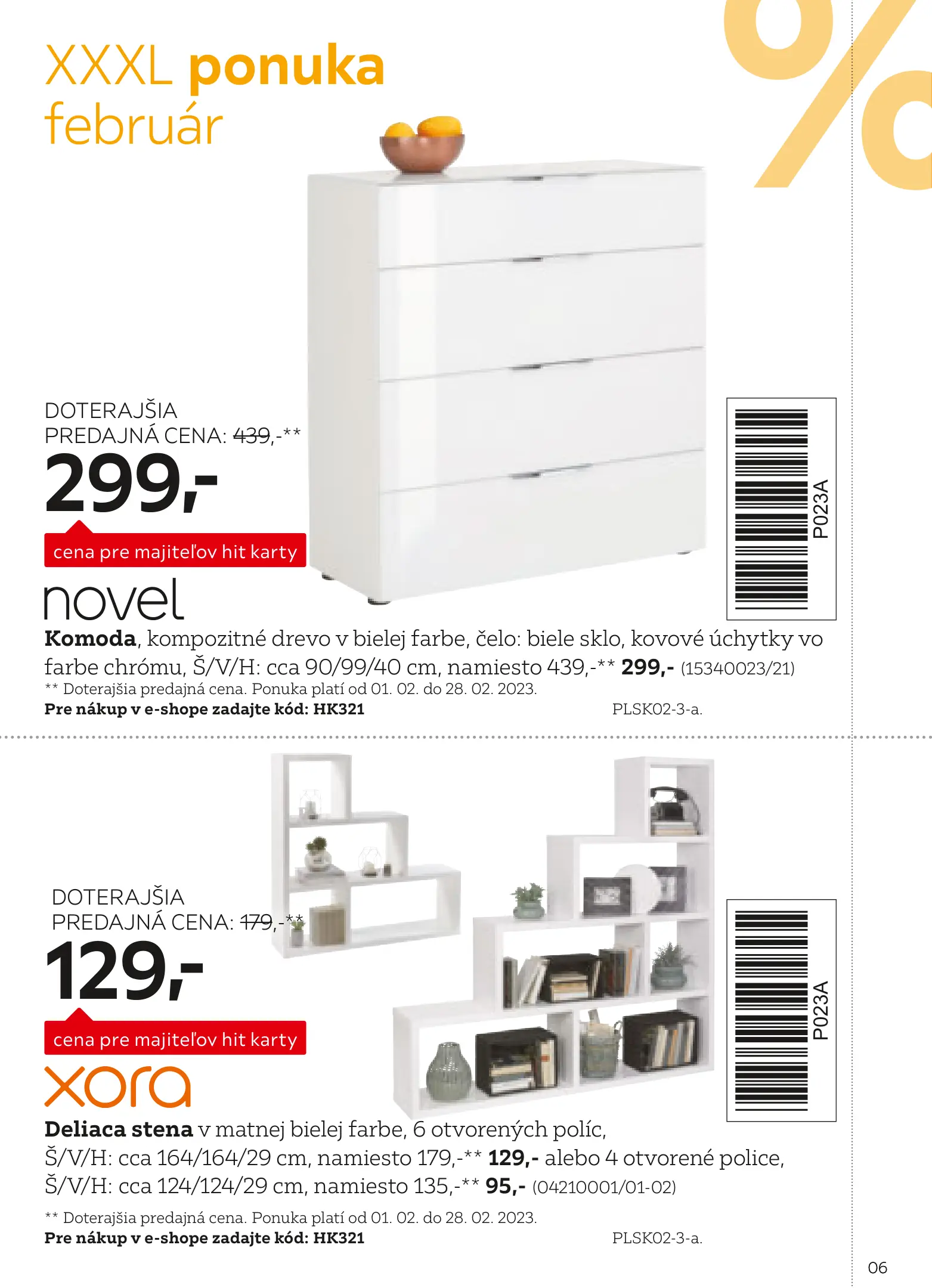 XXXL ponuka február

DOTERAJŠIA PREDAJNÁ CENA: 439,-**

299,-

cena pre majiteľov hit karty

P023A

novel

Komoda, kompozitné drevo v bielej farbe, čelo: biele sklo, kovové úchytky vo farbe chrómu, Š/V/H: cca 90/99/40 cm, namiesto 439,-** 299,- (15340023/21)

** Doterajšia predajná cena. Ponuka platí od 01. 02. do 28. 02. 2023.

Pre nákup v e-shope zadajte kód: HK321

PLSK02-3-a.

DOTERAJŠIA PREDAJNÁ CENA: 179,-**

129,-

cena pre majiteľov hit karty

P023A

xora

Deliaca stena v matnej bielej farbe, 6 otvorených políc, Š/V/H: cca 164/164/29 cm, namiesto 179,-** 129,- alebo 4 otvorené police, Š/V/H: cca 124/124/29 cm, namiesto 135,-** 95,- (04210001/01-02)

** Doterajšia predajná cena. Ponuka platí od 01. 02. do 28. 02. 2023.

Pre nákup v e-shope zadajte kód: HK321

PLSK02-3-a.

06